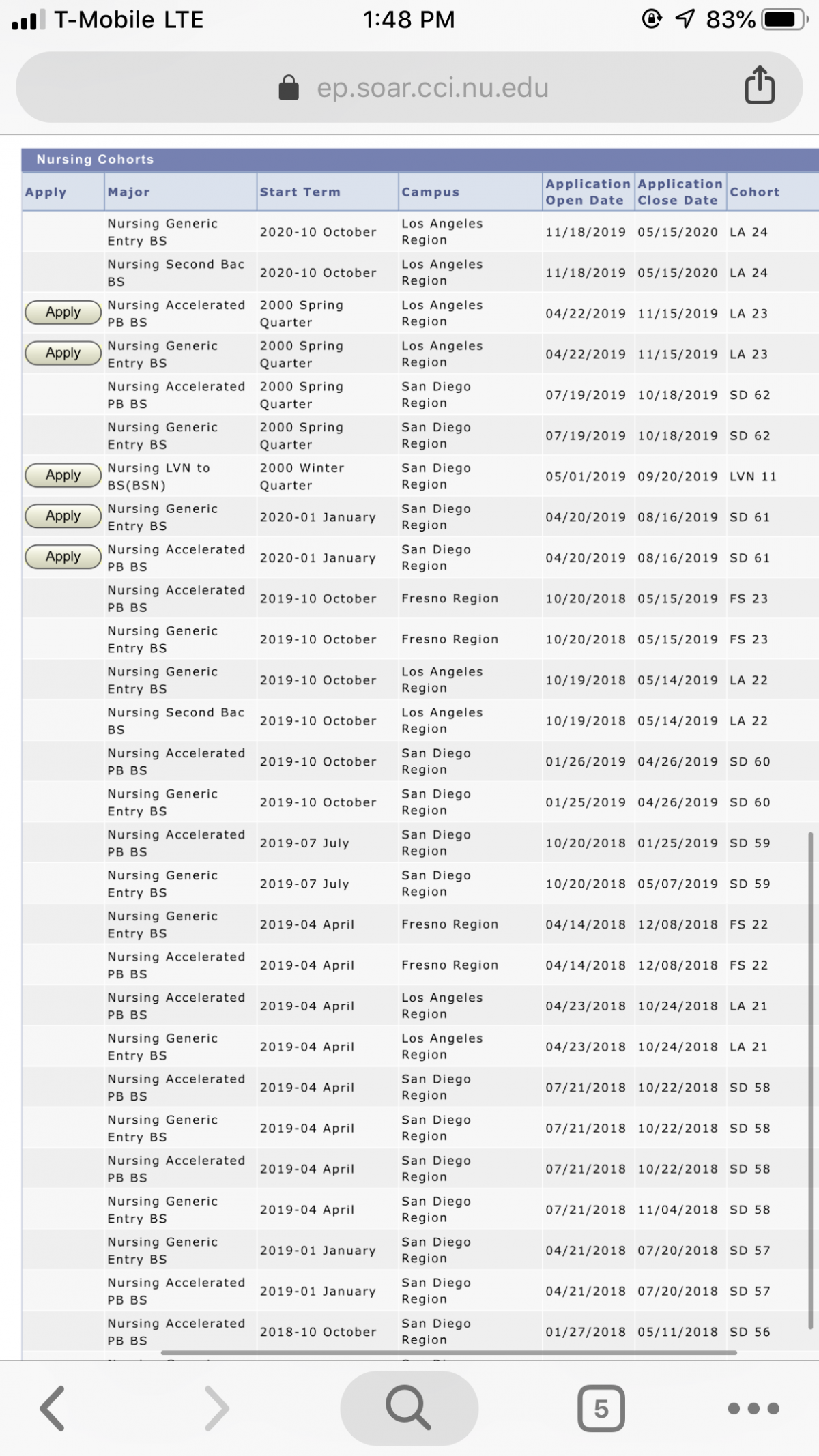 T-Mobile LTE 1:48 PM 83%

ep.soar.cci.nu.edu

Nursing Cohorts

| Apply | Major | Start Term | Campus | Application Open Date | Application Close Date | Cohort |
|---|---|---|---|---|---|---|
| | Nursing Generic Entry BS | 2020-10 October | Los Angeles Region | 11/18/2019 | 05/15/2020 | LA 24 |
| | Nursing Second Bac BS | 2020-10 October | Los Angeles Region | 11/18/2019 | 05/15/2020 | LA 24 |
| Apply | Nursing Accelerated PB BS | 2000 Spring Quarter | Los Angeles Region | 04/22/2019 | 11/15/2019 | LA 23 |
| Apply | Nursing Generic Entry BS | 2000 Spring Quarter | Los Angeles Region | 04/22/2019 | 11/15/2019 | LA 23 |
| | Nursing Accelerated PB BS | 2000 Spring Quarter | San Diego Region | 07/19/2019 | 10/18/2019 | SD 62 |
| | Nursing Generic Entry BS | 2000 Spring Quarter | San Diego Region | 07/19/2019 | 10/18/2019 | SD 62 |
| Apply | Nursing LVN to BS(BSN) | 2000 Winter Quarter | San Diego Region | 05/01/2019 | 09/20/2019 | LVN 11 |
| Apply | Nursing Generic Entry BS | 2020-01 January | San Diego Region | 04/20/2019 | 08/16/2019 | SD 61 |
| Apply | Nursing Accelerated PB BS | 2020-01 January | San Diego Region | 04/20/2019 | 08/16/2019 | SD 61 |
| | Nursing Accelerated PB BS | 2019-10 October | Fresno Region | 10/20/2018 | 05/15/2019 | FS 23 |
| | Nursing Generic Entry BS | 2019-10 October | Fresno Region | 10/20/2018 | 05/15/2019 | FS 23 |
| | Nursing Generic Entry BS | 2019-10 October | Los Angeles Region | 10/19/2018 | 05/14/2019 | LA 22 |
| | Nursing Second Bac BS | 2019-10 October | Los Angeles Region | 10/19/2018 | 05/14/2019 | LA 22 |
| | Nursing Accelerated PB BS | 2019-10 October | San Diego Region | 01/26/2019 | 04/26/2019 | SD 60 |
| | Nursing Generic Entry BS | 2019-10 October | San Diego Region | 01/25/2019 | 04/26/2019 | SD 60 |
| | Nursing Accelerated PB BS | 2019-07 July | San Diego Region | 10/20/2018 | 01/25/2019 | SD 59 |
| | Nursing Generic Entry BS | 2019-07 July | San Diego Region | 10/20/2018 | 05/07/2019 | SD 59 |
| | Nursing Generic Entry BS | 2019-04 April | Fresno Region | 04/14/2018 | 12/08/2018 | FS 22 |
| | Nursing Accelerated PB BS | 2019-04 April | Fresno Region | 04/14/2018 | 12/08/2018 | FS 22 |
| | Nursing Accelerated PB BS | 2019-04 April | Los Angeles Region | 04/23/2018 | 10/24/2018 | LA 21 |
| | Nursing Generic Entry BS | 2019-04 April | Los Angeles Region | 04/23/2018 | 10/24/2018 | LA 21 |
| | Nursing Accelerated PB BS | 2019-04 April | San Diego Region | 07/21/2018 | 10/22/2018 | SD 58 |
| | Nursing Generic Entry BS | 2019-04 April | San Diego Region | 07/21/2018 | 10/22/2018 | SD 58 |
| | Nursing Accelerated PB BS | 2019-04 April | San Diego Region | 07/21/2018 | 10/22/2018 | SD 58 |
| | Nursing Generic Entry BS | 2019-04 April | San Diego Region | 07/21/2018 | 11/04/2018 | SD 58 |
| | Nursing Generic Entry BS | 2019-01 January | San Diego Region | 04/21/2018 | 07/20/2018 | SD 57 |
| | Nursing Accelerated PB BS | 2019-01 January | San Diego Region | 04/21/2018 | 07/20/2018 | SD 57 |
| | Nursing Accelerated PB BS | 2018-10 October | San Diego Region | 01/27/2018 | 05/11/2018 | SD 56 |

5